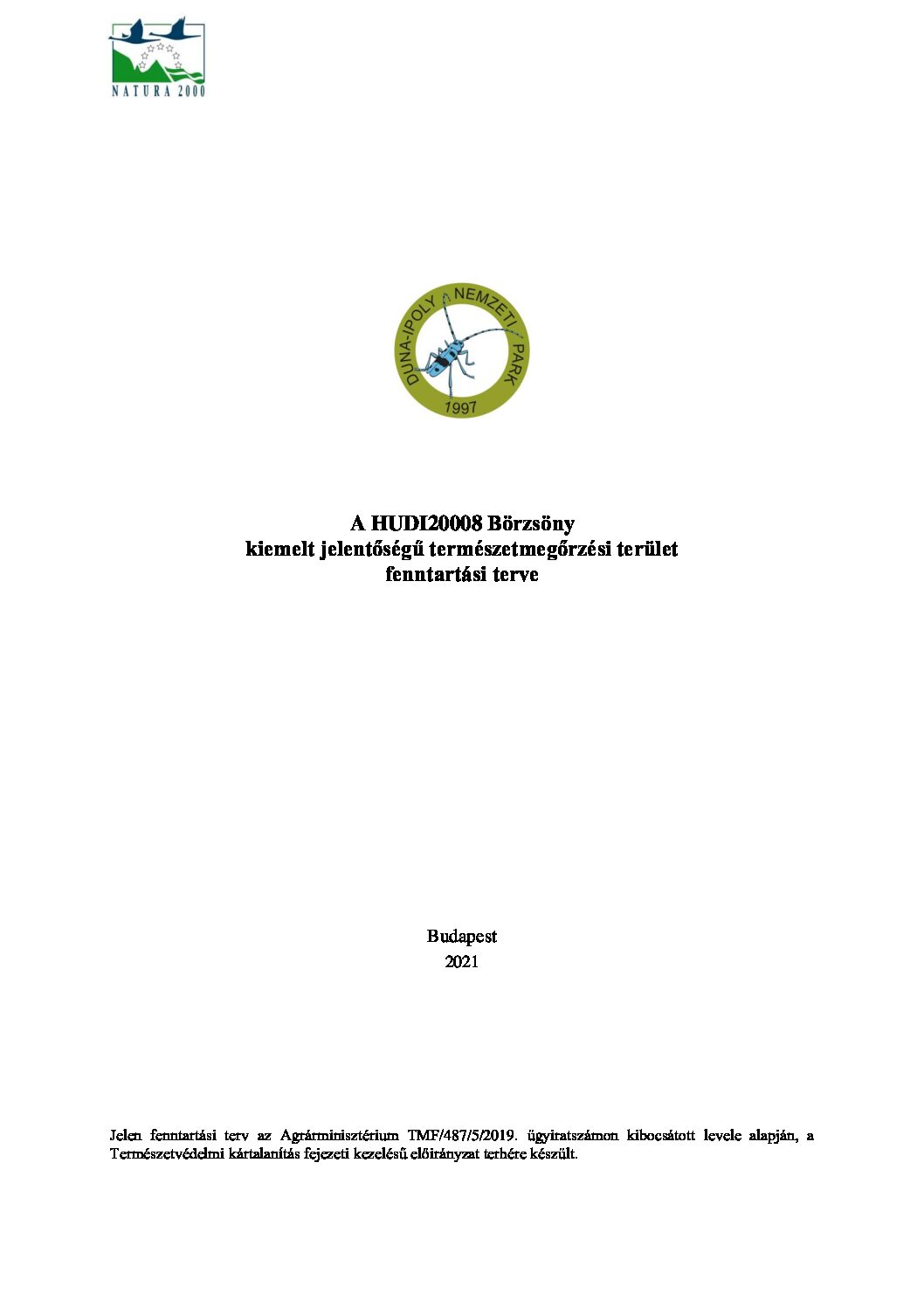 NATURA 2000

DUNA-IPOLY NEMZETI PARK
1997

A HUDI20008 Börzsöny
kiemelt jelentőségű természetmegőrzési terület
fenntartási terve

Budapest
2021

Jelen fenntartási terv az Agrárminisztérium TMF/487/5/2019. ügyiratszámon kibocsátott levele alapján, a Természetvédelmi kártalanítás fejezeti kezelésű előirányzat terhére készült.